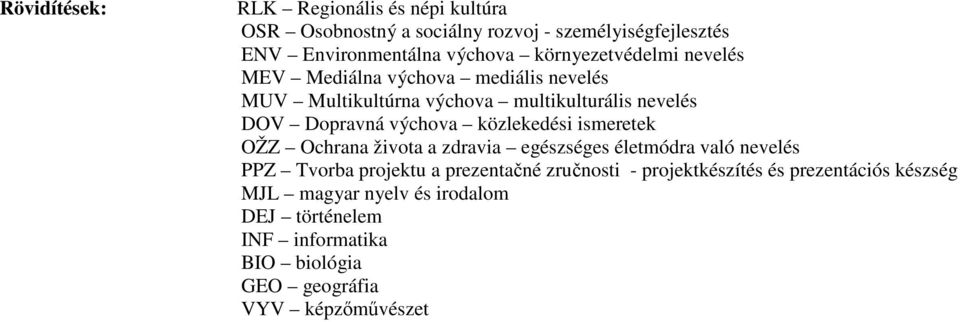 Rövidítések: RLK – Regionális és népi kultúra
OSR – Osobnostný a sociálny rozvoj - személyiségfejlesztés
ENV – Environmentálna výchova – környezetvédelmi nevelés
MEV – Mediálna výchova – mediális nevelés
MUV – Multikultúrna výchova – multikulturális nevelés
DOV – Dopravná výchova – közlekedési ismeretek
OŽZ – Ochrana života a zdravia – egészséges életmódra való nevelés
PPZ – Tvorba projektu a prezentačné zručnosti - projektkészítés és prezentációs készség
MJL – magyar nyelv és irodalom
DEJ – történelem
INF – informatika
BIO – biológia
GEO – geográfia
VYV – képzőművészet